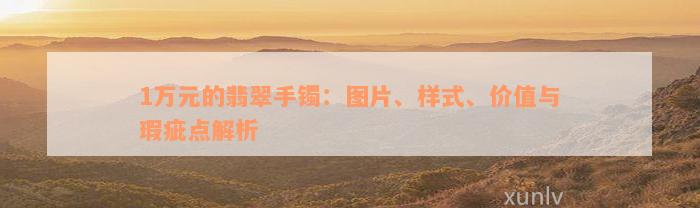 1万元的翡翠手镯：图片、样式、价值与瑕疵点解析

xunlv